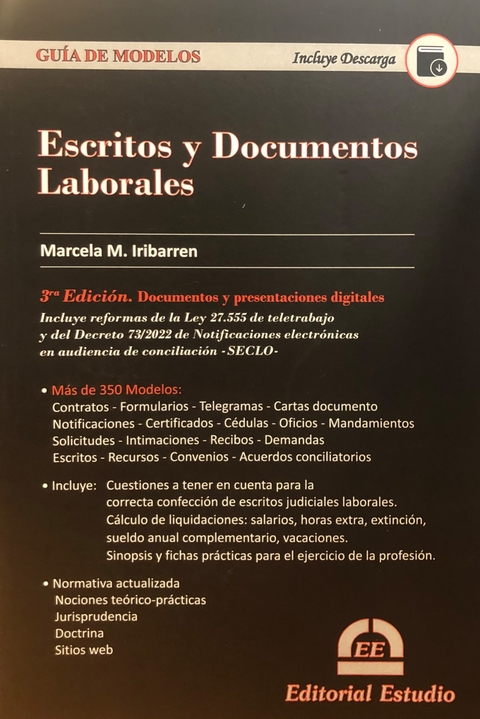 GUÍA DE MODELOS

Incluye Descarga

Escritos y Documentos Laborales

Marcela M. Iribarren

3ra Edición. Documentos y presentaciones digitales

Incluye reformas de la Ley 27.555 de teletrabajo y del Decreto 73/2022 de Notificaciones electrónicas en audiencia de conciliación -SECLO-

• Más de 350 Modelos:
Contratos - Formularios - Telegramas - Cartas documento
Notificaciones - Certificados - Cédulas - Oficios - Mandamientos
Solicitudes - Intimaciones - Recibos - Demandas
Escritos - Recursos - Convenios - Acuerdos conciliatorios

• Incluye: Cuestiones a tener en cuenta para la correcta confección de escritos judiciales laborales.
Cálculo de liquidaciones: salarios, horas extra, extinción, sueldo anual complementario, vacaciones.
Sinopsis y fichas prácticas para el ejercicio de la profesión.

• Normativa actualizada
Nociones teórico-prácticas
Jurisprudencia
Doctrina
Sitios web

EE

Editorial Estudio